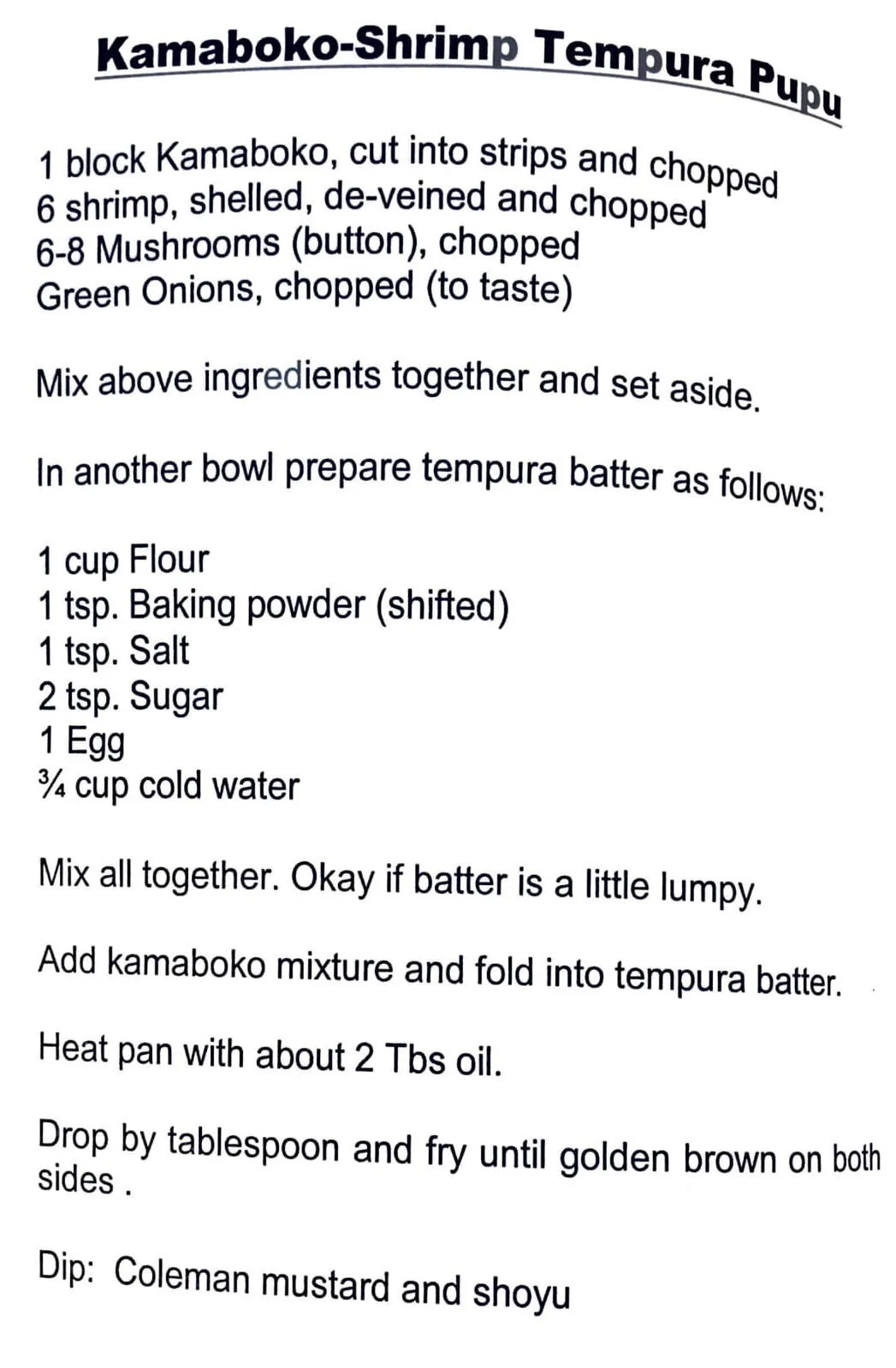 Kamaboko-Shrimp Tempura Pupu

1 block Kamaboko, cut into strips and chopped
6 shrimp, shelled, de-veined and chopped
6-8 Mushrooms (button), chopped
Green Onions, chopped (to taste)

Mix above ingredients together and set aside.

In another bowl prepare tempura batter as follows:

1 cup Flour
1 tsp. Baking powder (shifted)
1 tsp. Salt
2 tsp. Sugar
1 Egg
¾ cup cold water

Mix all together. Okay if batter is a little lumpy.

Add kamaboko mixture and fold into tempura batter.

Heat pan with about 2 Tbs oil.

Drop by tablespoon and fry until golden brown on both sides .

Dip: Coleman mustard and shoyu